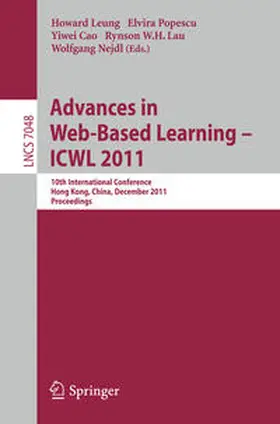 Howard Leung Elvira Popescu
Yiwei Cao Rynson W.H. Lau
Wolfgang Nejdl (Eds.)

LNCS 7048

Advances in Web-Based Learning – ICWL 2011

10th International Conference
Hong Kong, China, December 2011
Proceedings

Springer